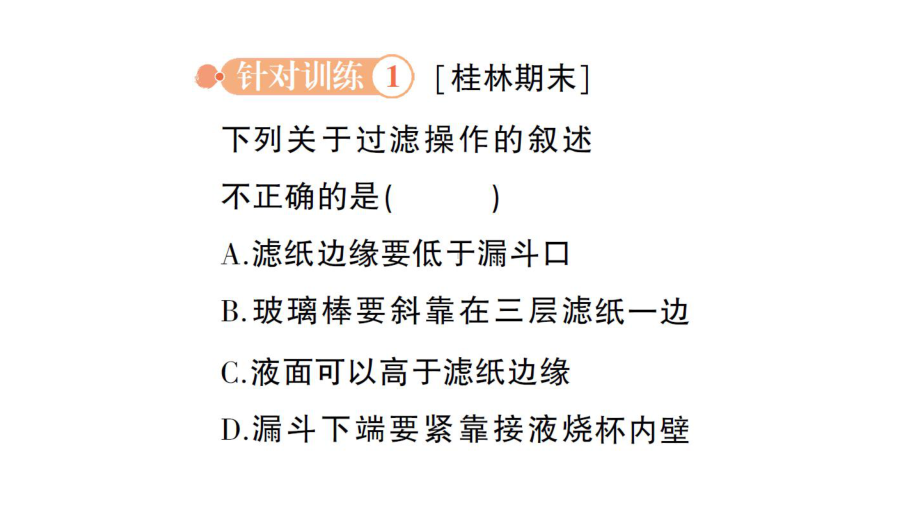 针对训练 1 [桂林期末]

下列关于过滤操作的叙述不正确的是(    )

A.滤纸边缘要低于漏斗口

B.玻璃棒要斜靠在三层滤纸一边

C.液面可以高于滤纸边缘

D.漏斗下端要紧靠接液烧杯内壁